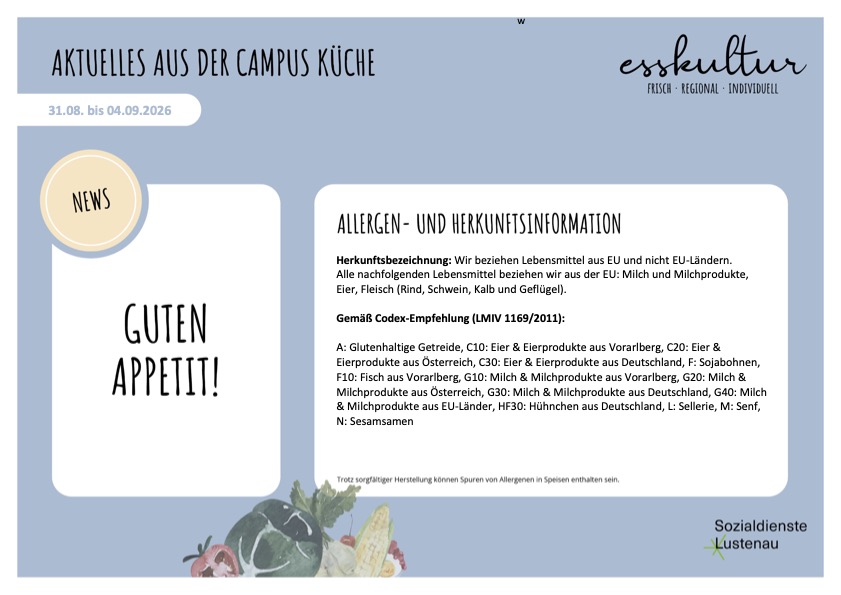 w

AKTUELLES AUS DER CAMPUS KÜCHE

esskultur
FRISCH · REGIONAL · INDIVIDUELL

31.08. bis 04.09.2026

NEWS

GUTEN APPETIT!

ALLERGEN- UND HERKUNFTSINFORMATION

Herkunftsbezeichnung: Wir beziehen Lebensmittel aus EU und nicht EU-Ländern. Alle nachfolgenden Lebensmittel beziehen wir aus der EU: Milch und Milchprodukte, Eier, Fleisch (Rind, Schwein, Kalb und Geflügel).

Gemäß Codex-Empfehlung (LMIV 1169/2011):

A: Glutenhaltige Getreide, C10: Eier & Eierprodukte aus Vorarlberg, C20: Eier & Eierprodukte aus Österreich, C30: Eier & Eierprodukte aus Deutschland, F: Sojabohnen, F10: Fisch aus Vorarlberg, G10: Milch & Milchprodukte aus Vorarlberg, G20: Milch & Milchprodukte aus Österreich, G30: Milch & Milchprodukte aus Deutschland, G40: Milch & Milchprodukte aus EU-Länder, HF30: Hühnchen aus Deutschland, L: Sellerie, M: Senf, N: Sesamsamen

Trotz sorgfältiger Herstellung können Spuren von Allergenen in Speisen enthalten sein.

Sozialdienste
Lustenau